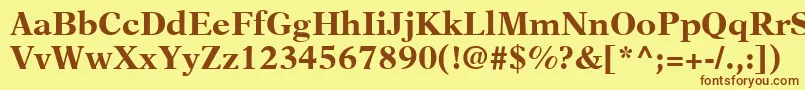 AaBbCcDdEeFfGgHhIiJjKkLlMmNnOoPpQqRrSsTtUu
VvWwXxYyZz1234567890(!@#$%?&[*^;=+-/.,:])
fontsforyou.com